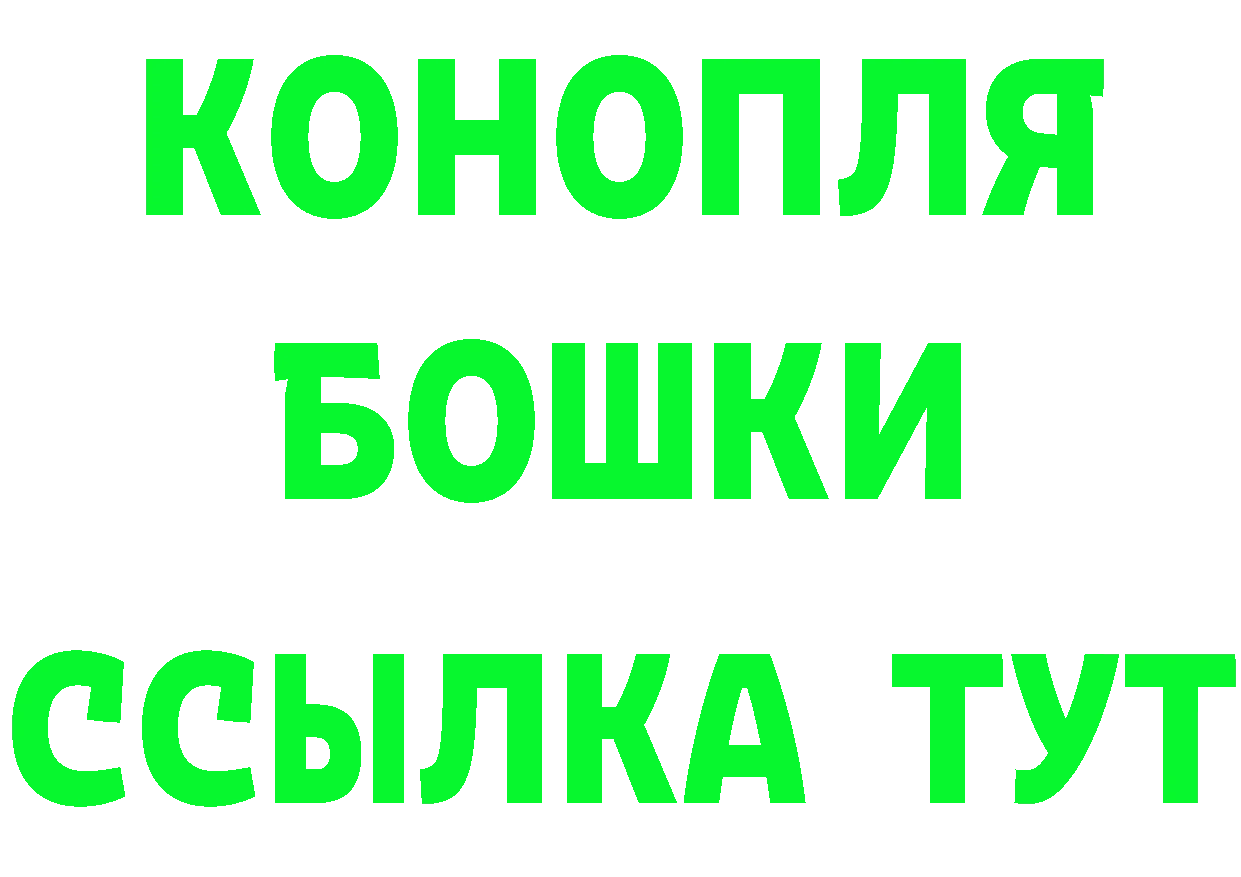 КОНОПЛЯ
БОШКИ
ССЫЛКА ТУТ